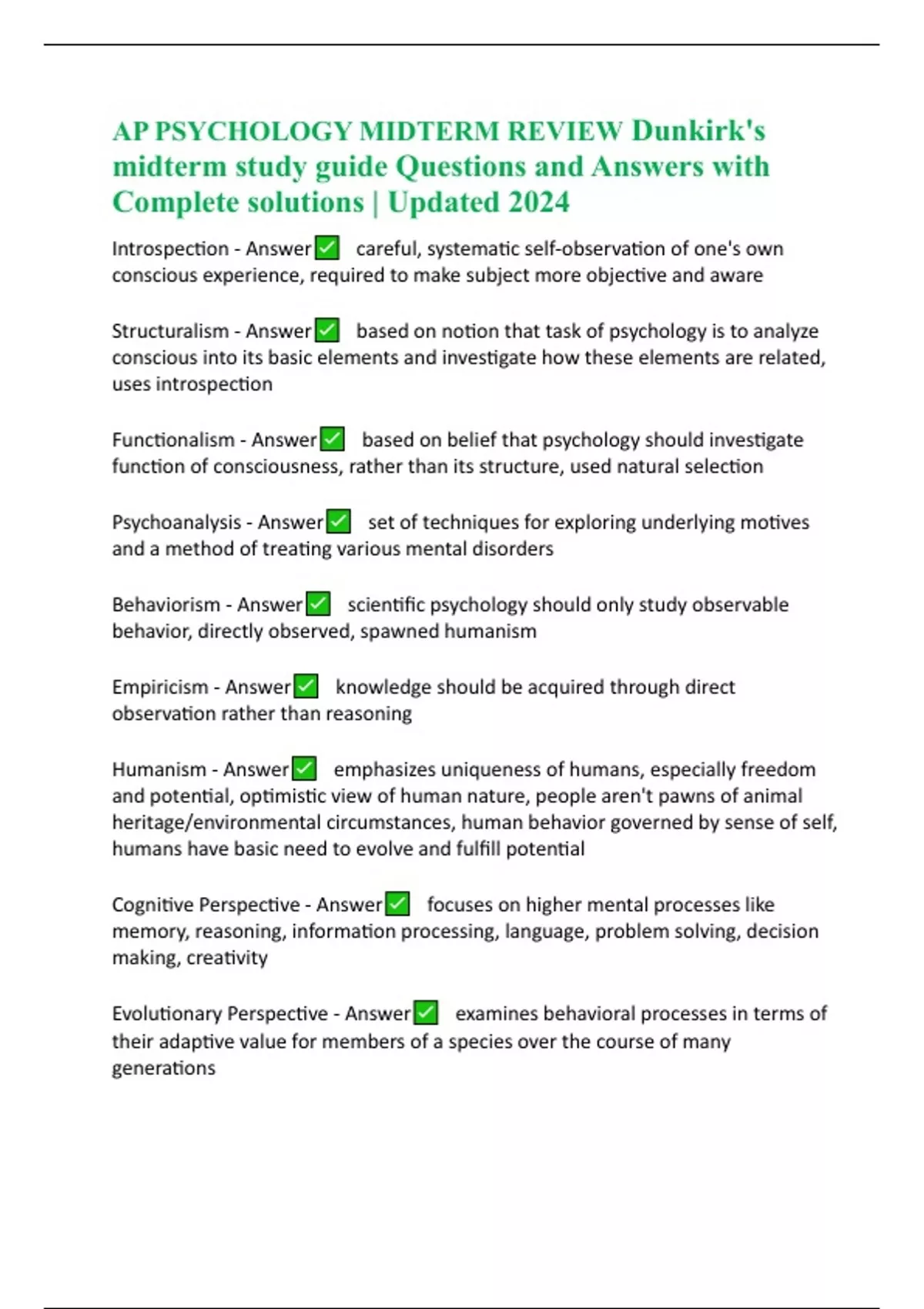 AP PSYCHOLOGY MIDTERM REVIEW Dunkirk's midterm study guide Questions and Answers with Complete solutions | Updated 2024

Introspection - Answer✅ careful, systematic self-observation of one's own conscious experience, required to make subject more objective and aware

Structuralism - Answer✅ based on notion that task of psychology is to analyze conscious into its basic elements and investigate how these elements are related, uses introspection

Functionalism - Answer✅ based on belief that psychology should investigate function of consciousness, rather than its structure, used natural selection

Psychoanalysis - Answer✅ set of techniques for exploring underlying motives and a method of treating various mental disorders

Behaviorism - Answer✅ scientific psychology should only study observable behavior, directly observed, spawned humanism

Empiricism - Answer✅ knowledge should be acquired through direct observation rather than reasoning

Humanism - Answer✅ emphasizes uniqueness of humans, especially freedom and potential, optimistic view of human nature, people aren't pawns of animal heritage/environmental circumstances, human behavior governed by sense of self, humans have basic need to evolve and fulfill potential

Cognitive Perspective - Answer✅ focuses on higher mental processes like memory, reasoning, information processing, language, problem solving, decision making, creativity

Evolutionary Perspective - Answer✅ examines behavioral processes in terms of their adaptive value for members of a species over the course of many generations